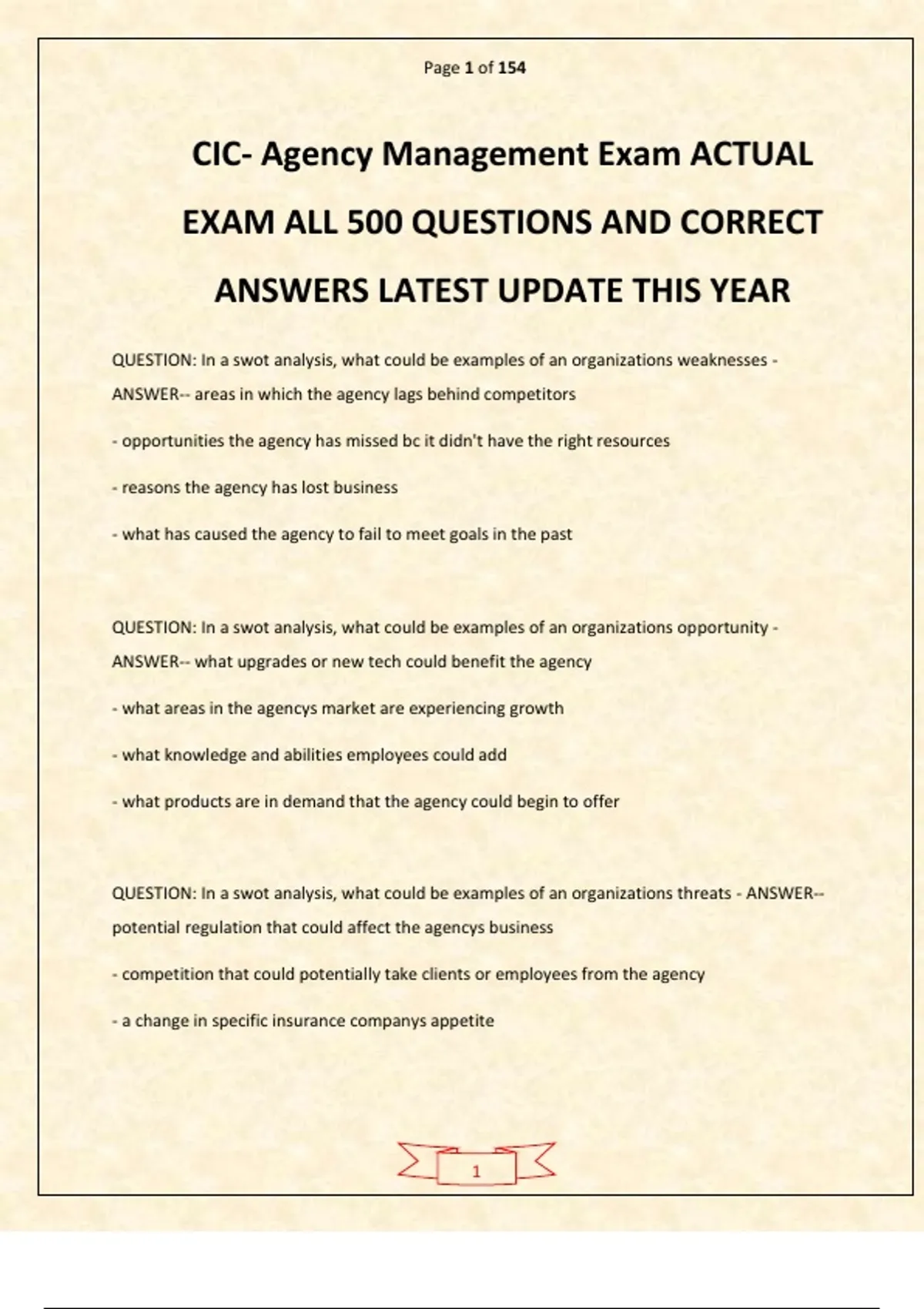 Page 1 of 154

CIC- Agency Management Exam ACTUAL EXAM ALL 500 QUESTIONS AND CORRECT ANSWERS LATEST UPDATE THIS YEAR

QUESTION: In a swot analysis, what could be examples of an organizations weaknesses - ANSWER-- areas in which the agency lags behind competitors

- opportunities the agency has missed bc it didn't have the right resources

- reasons the agency has lost business

- what has caused the agency to fail to meet goals in the past

QUESTION: In a swot analysis, what could be examples of an organizations opportunity - ANSWER-- what upgrades or new tech could benefit the agency

- what areas in the agencys market are experiencing growth

- what knowledge and abilities employees could add

- what products are in demand that the agency could begin to offer

QUESTION: In a swot analysis, what could be examples of an organizations threats - ANSWER-- potential regulation that could affect the agencys business

- competition that could potentially take clients or employees from the agency

- a change in specific insurance companys appetite

1